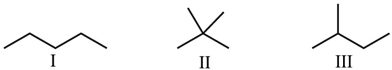 I

II

III